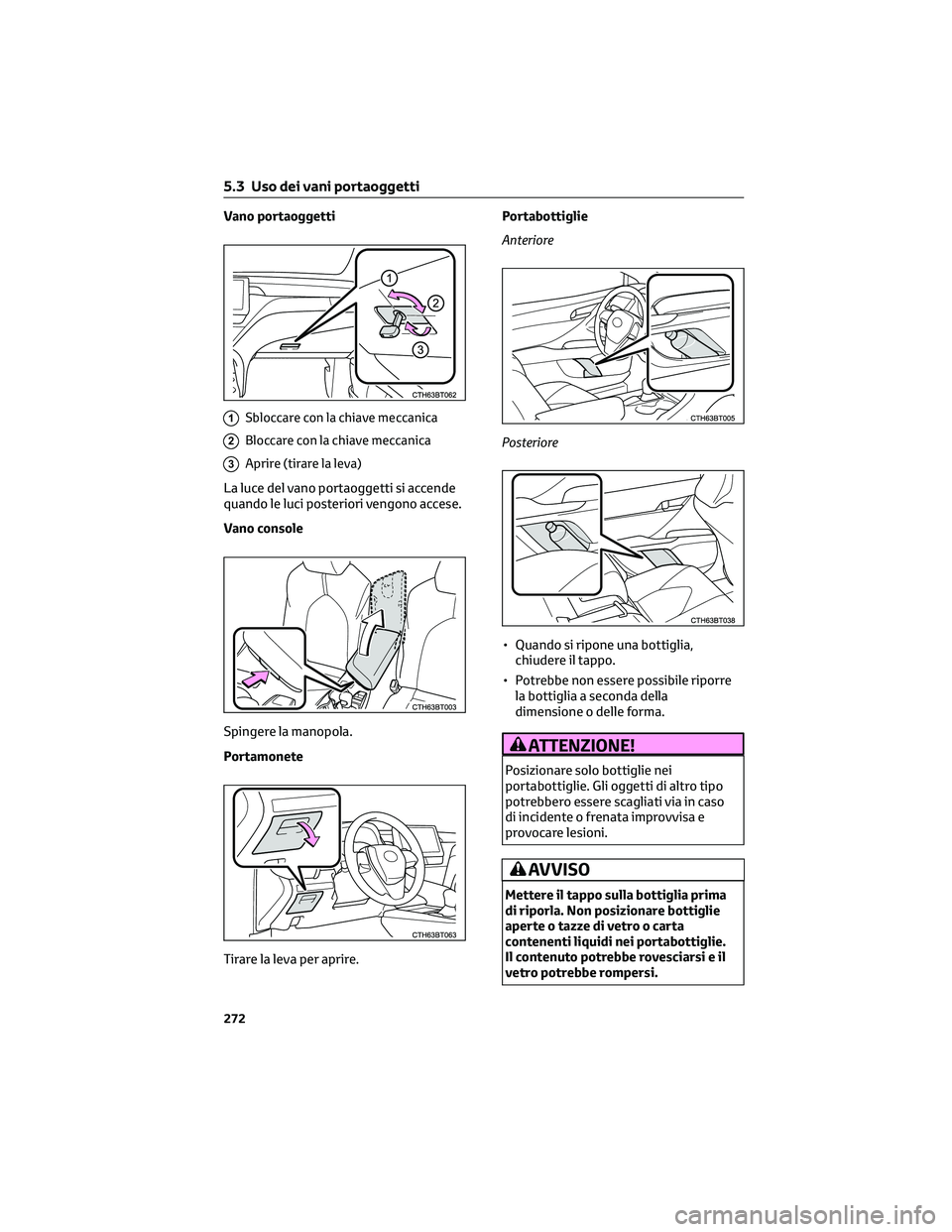 5.3 Uso dei vani portaoggetti

Vano portaoggetti

1
2
3
CTH63BT062

1 Sbloccare con la chiave meccanica

2 Bloccare con la chiave meccanica

3 Aprire (tirare la leva)

La luce del vano portaoggetti si accende quando le luci posteriori vengono accese.

Vano console

CTH63BT003

Spingere la manopola.

Portamonete

CTH63BT063

Tirare la leva per aprire.

Portabottiglie

Anteriore

CTH63BT005

Posteriore

CTH63BT038

• Quando si ripone una bottiglia, chiudere il tappo.

• Potrebbe non essere possibile riporre la bottiglia a seconda della dimensione o delle forma.

ATTENZIONE!

Posizionare solo bottiglie nei portabottiglie. Gli oggetti di altro tipo potrebbero essere scagliati via in caso di incidente o frenata improvvisa e provocare lesioni.

AVVISO

Mettere il tappo sulla bottiglia prima di riporla. Non posizionare bottiglie aperte o tazze di vetro o carta contenenti liquidi nei portabottiglie. Il contenuto potrebbe rovesciarsi e il vetro potrebbe rompersi.

272

carmanualsonline.info